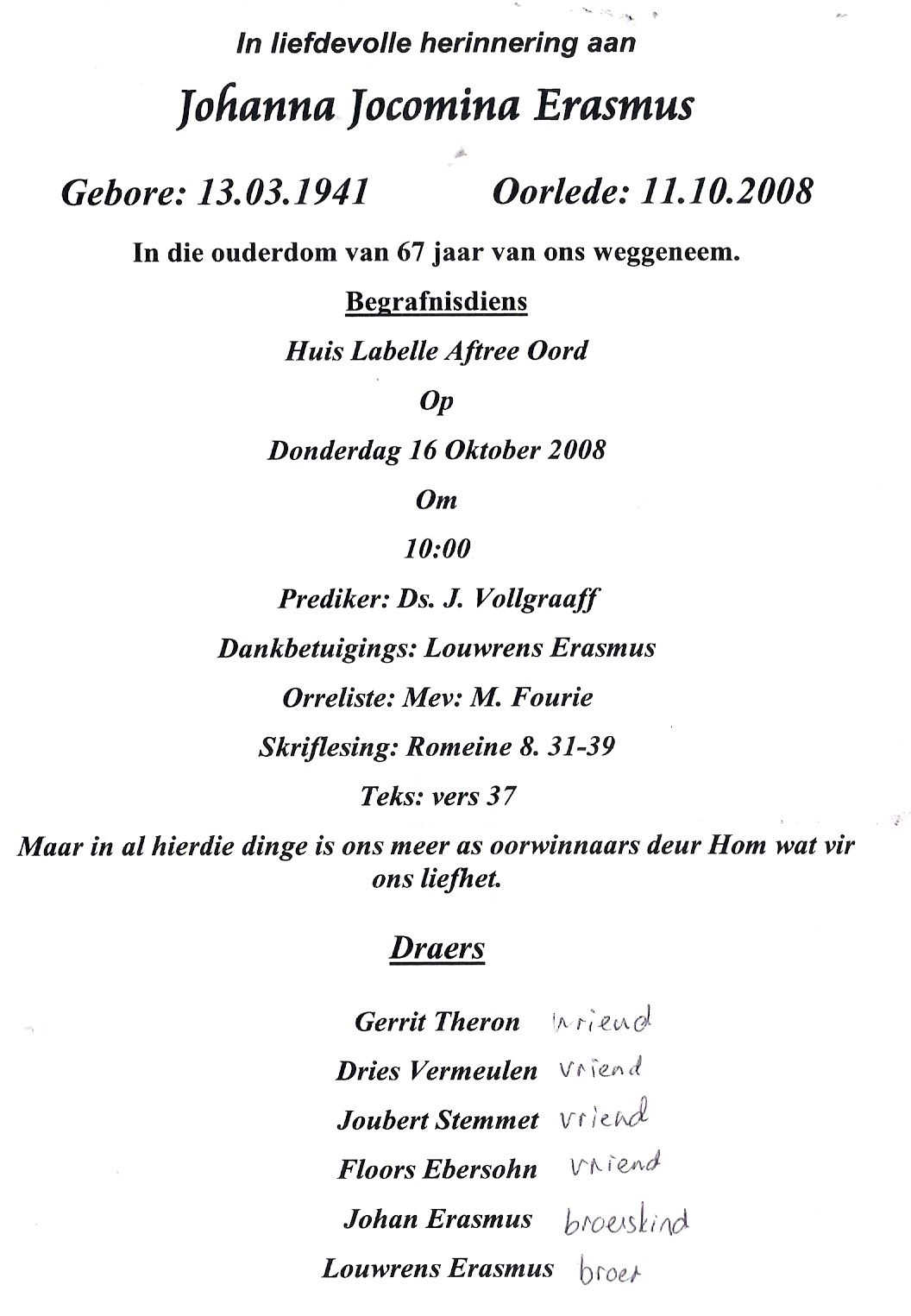 In liefdevolle herinnering aan

Johanna Jocomina Erasmus

Gebore: 13.03.1941 Oorlede: 11.10.2008

In die ouderdom van 67 jaar van ons weggeneem.

Begrafnisdiens

Huis Labelle Aftree Oord

Op

Donderdag 16 Oktober 2008

Om

10:00

Prediker: Ds. J. Vollgraaff

Dankbetuigings: Louwrens Erasmus

Orreliste: Mev: M. Fourie

Skriflesing: Romeine 8. 31-39

Teks: vers 37

Maar in al hierdie dinge is ons meer as oorwinnaars deur Hom wat vir ons liefhet.

Draers

Gerrit Theron vriend

Dries Vermeulen vriend

Joubert Stemmet vriend

Floors Ebersohn vriend

Johan Erasmus broerskind

Louwrens Erasmus broer